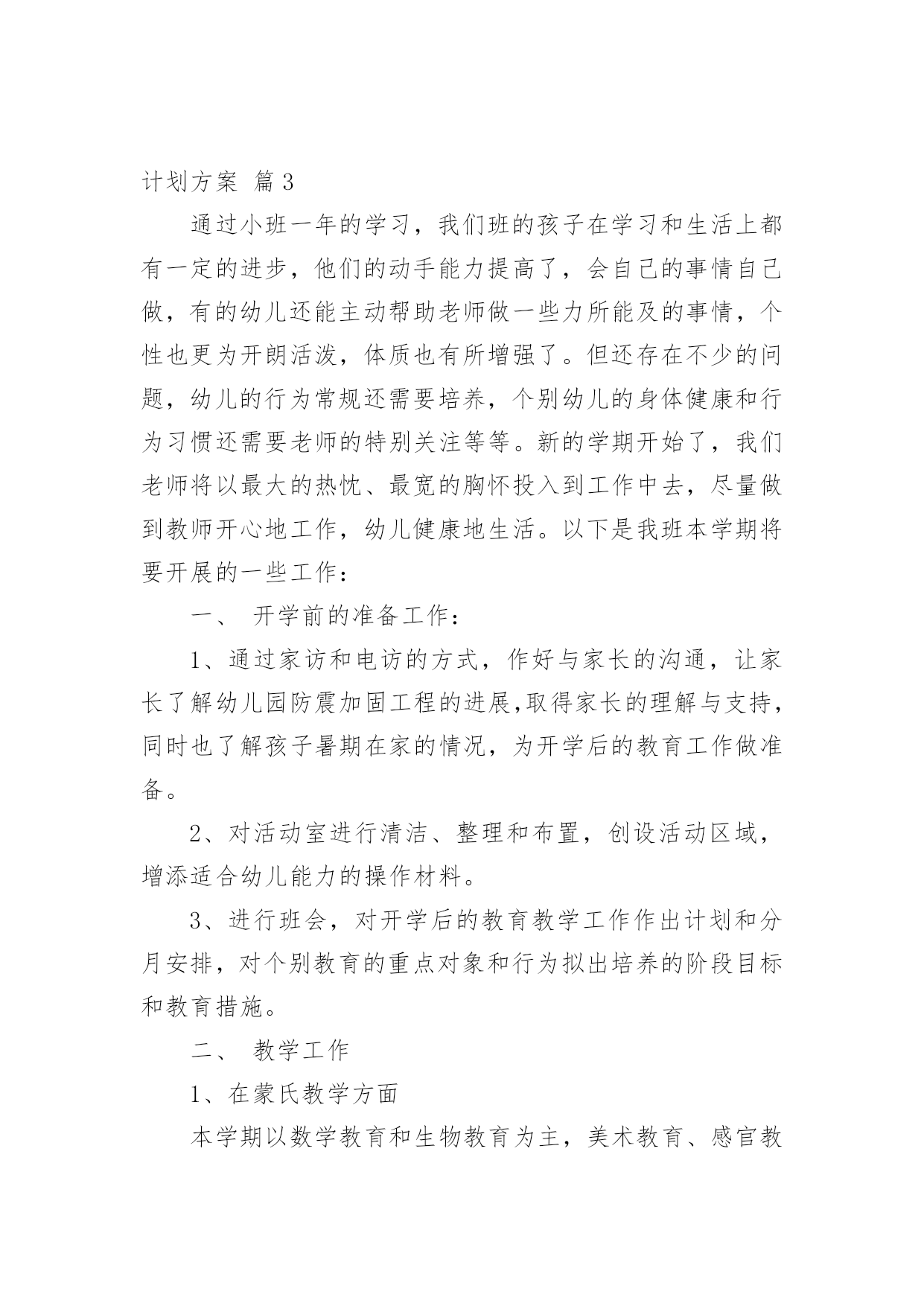 计划方案 篇3

通过小班一年的学习，我们班的孩子在学习和生活上都有一定的进步，他们的动手能力提高了，会自己的事情自己做，有的幼儿还能主动帮助老师做一些力所能及的事情，个性也更为开朗活泼，体质也有所增强了。但还存在不少的问题，幼儿的行为常规还需要培养，个别幼儿的身体健康和行为习惯还需要老师的特别关注等等。新的学期开始了，我们老师将以最大的热忱、最宽的胸怀投入到工作中去，尽量做到教师开心地工作，幼儿健康地生活。以下是我班本学期将要开展的一些工作：

一、 开学前的准备工作：

1、通过家访和电访的方式，作好与家长的沟通，让家长了解幼儿园防震加固工程的进展,取得家长的理解与支持,同时也了解孩子暑期在家的情况，为开学后的教育工作做准备。

2、对活动室进行清洁、整理和布置，创设活动区域，增添适合幼儿能力的操作材料。

3、进行班会，对开学后的教育教学工作作出计划和分月安排，对个别教育的重点对象和行为拟出培养的阶段目标和教育措施。

二、 教学工作

1、在蒙氏教学方面

本学期以数学教育和生物教育为主，美术教育、感官教